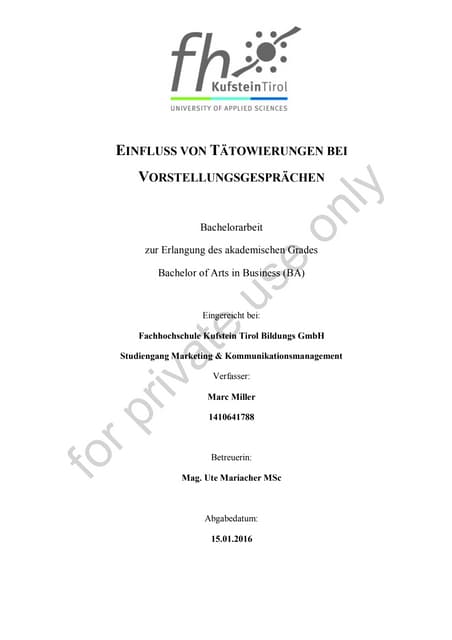 fh KufsteinTirol
UNIVERSITY OF APPLIED SCIENCES

EINFLUSS VON TÄTOWIERUNGEN BEI VORSTELLUNGSGESPRÄCHEN

Bachelorarbeit

zur Erlangung des akademischen Grades

Bachelor of Arts in Business (BA)

Eingereicht bei:

Fachhochschule Kufstein Tirol Bildungs GmbH

Studiengang Marketing & Kommunikationsmanagement

Verfasser:

Marc Miller

1410641788

Betreuerin:

Mag. Ute Mariacher MSc

Abgabedatum:

15.01.2016

for private use only